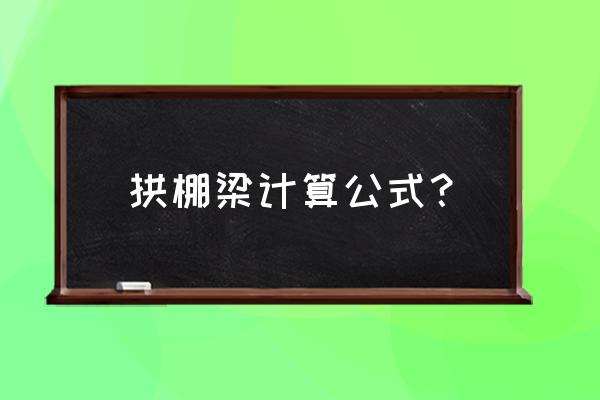 拱棚梁计算公式？